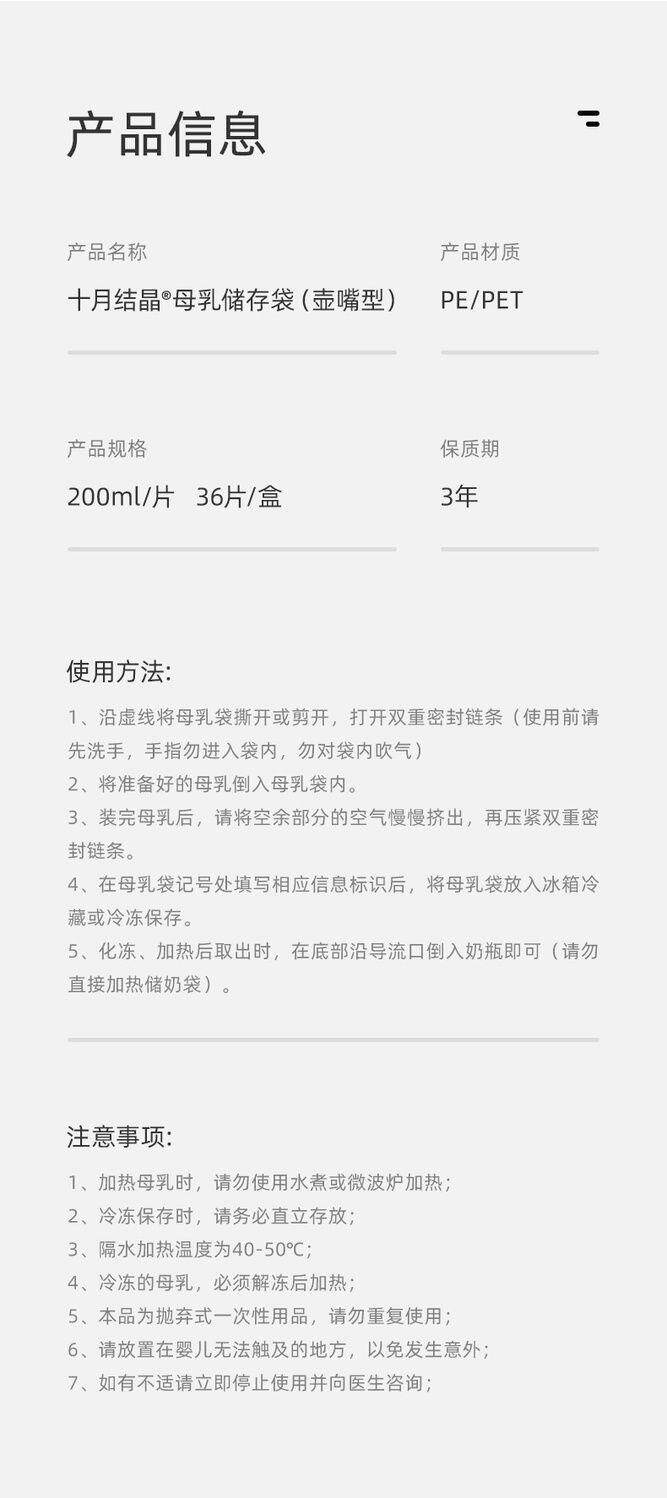 产品信息

产品名称
十月结晶®母乳储存袋(壶嘴型)

产品材质
PE/PET

产品规格
200ml/片 36片/盒

保质期
3年

使用方法:
1、沿虚线将母乳袋撕开或剪开，打开双重密封链条（使用前请先洗手，手指勿进入袋内，勿对袋内吹气）
2、将准备好的母乳倒入母乳袋内。
3、装完母乳后，请将空余部分的空气慢慢挤出，再压紧双重密封链条。
4、在母乳袋记号处填写相应信息标识后，将母乳袋放入冰箱冷藏或冷冻保存。
5、化冻、加热后取出时，在底部沿导流口倒入奶瓶即可（请勿直接加热储奶袋）。

注意事项:
1、加热母乳时，请勿使用水煮或微波炉加热；
2、冷冻保存时，请务必直立存放；
3、隔水加热温度为40-50℃；
4、冷冻的母乳，必须解冻后加热；
5、本品为抛弃式一次性用品，请勿重复使用；
6、请放置在婴儿无法触及的地方，以免发生意外；
7、如有不适请立即停止使用并向医生咨询；